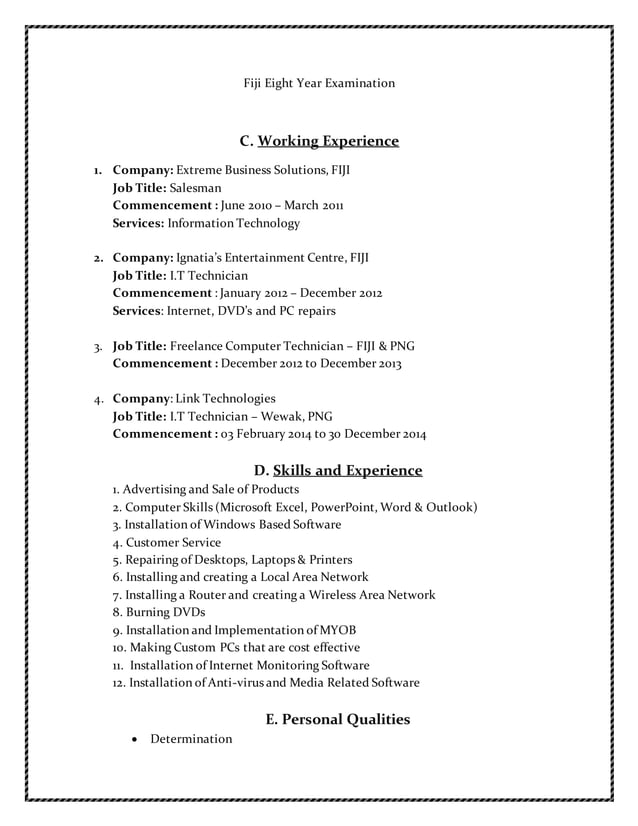 Fiji Eight Year Examination

C. Working Experience

1. Company: Extreme Business Solutions, FIJI
Job Title: Salesman
Commencement : June 2010 – March 2011
Services: Information Technology

2. Company: Ignatia's Entertainment Centre, FIJI
Job Title: I.T Technician
Commencement : January 2012 – December 2012
Services: Internet, DVD's and PC repairs

3. Job Title: Freelance Computer Technician – FIJI & PNG
Commencement : December 2012 to December 2013

4. Company: Link Technologies
Job Title: I.T Technician – Wewak, PNG
Commencement : 03 February 2014 to 30 December 2014

D. Skills and Experience

1. Advertising and Sale of Products
2. Computer Skills (Microsoft Excel, PowerPoint, Word & Outlook)
3. Installation of Windows Based Software
4. Customer Service
5. Repairing of Desktops, Laptops & Printers
6. Installing and creating a Local Area Network
7. Installing a Router and creating a Wireless Area Network
8. Burning DVDs
9. Installation and Implementation of MYOB
10. Making Custom PCs that are cost effective
11. Installation of Internet Monitoring Software
12. Installation of Anti-virus and Media Related Software

E. Personal Qualities

• Determination